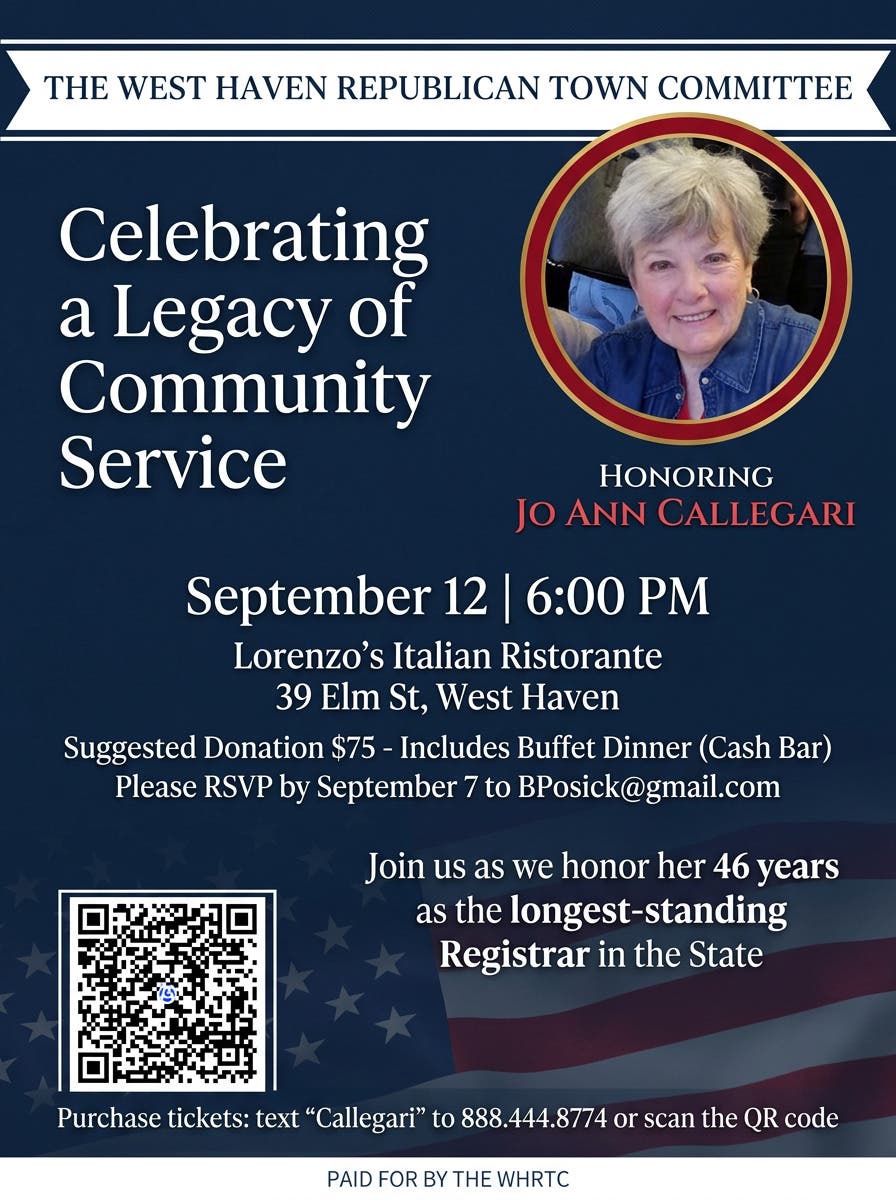 THE WEST HAVEN REPUBLICAN TOWN COMMITTEE

Celebrating a Legacy of Community Service

HONORING
JO ANN CALLEGARI

September 12 | 6:00 PM
Lorenzo's Italian Ristorante
39 Elm St, West Haven

Suggested Donation $75 - Includes Buffet Dinner (Cash Bar)
Please RSVP by September 7 to BPosick@gmail.com

Join us as we honor her 46 years as the longest-standing Registrar in the State

Purchase tickets: text "Callegari" to 888.444.8774 or scan the QR code

PAID FOR BY THE WHRTC